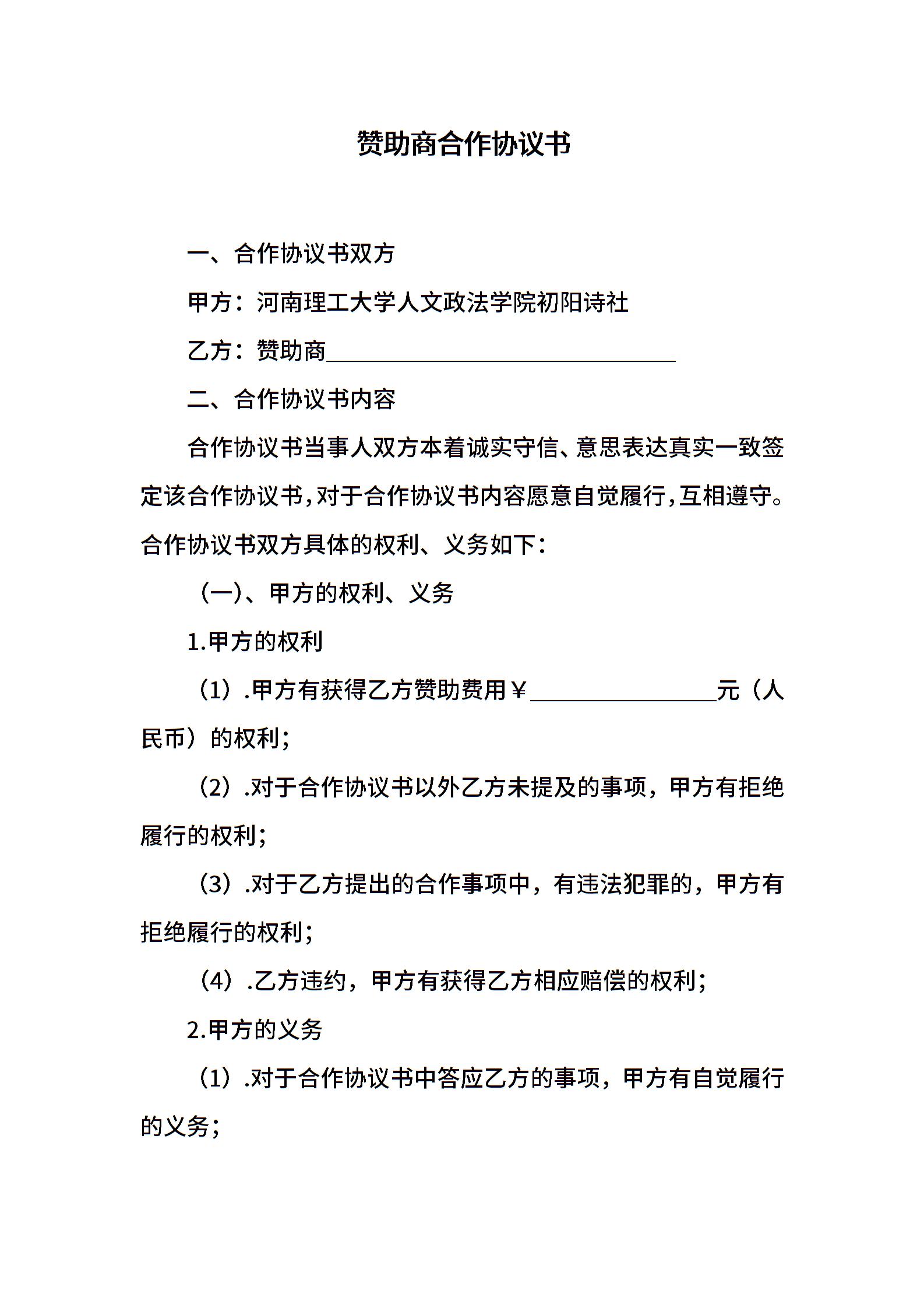 赞助商合作协议书

一、合作协议书双方

甲方：河南理工大学人文政法学院初阳诗社

乙方：赞助商______________________________

二、合作协议书内容

合作协议书当事人双方本着诚实守信、意思表达真实一致签定该合作协议书，对于合作协议书内容愿意自觉履行，互相遵守。合作协议书双方具体的权利、义务如下：

（一）、甲方的权利、义务

1.甲方的权利

（1）.甲方有获得乙方赞助费用￥________________元（人民币）的权利；

（2）.对于合作协议书以外乙方未提及的事项，甲方有拒绝履行的权利；

（3）.对于乙方提出的合作事项中，有违法犯罪的，甲方有拒绝履行的权利；

（4）.乙方违约，甲方有获得乙方相应赔偿的权利；

2.甲方的义务

（1）.对于合作协议书中答应乙方的事项，甲方有自觉履行的义务；